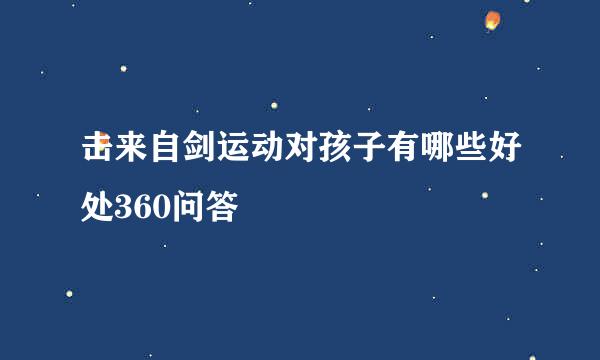 击来自剑运动对孩子有哪些好处360问答